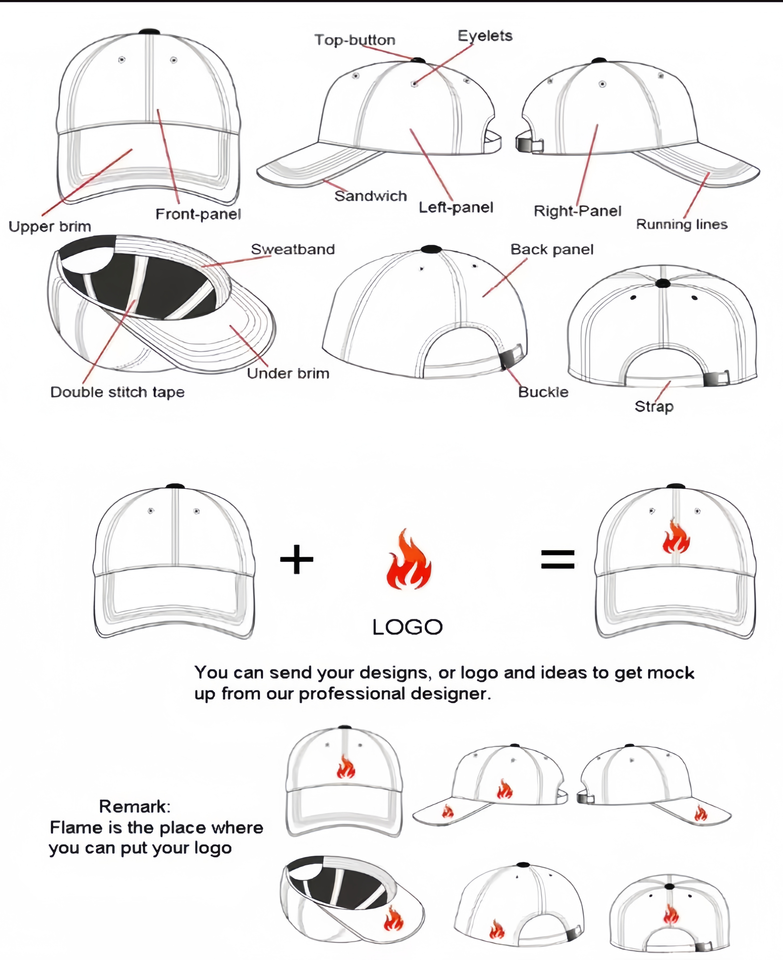 Top-button
Eyelets
Upper brim
Front-panel
Sandwich
Left-panel
Right-Panel
Running lines
Sweatband
Back panel
Double stitch tape
Under brim
Buckle
Strap

+ LOGO =

You can send your designs, or logo and ideas to get mock up from our professional designer.

Remark:
Flame is the place where you can put your logo